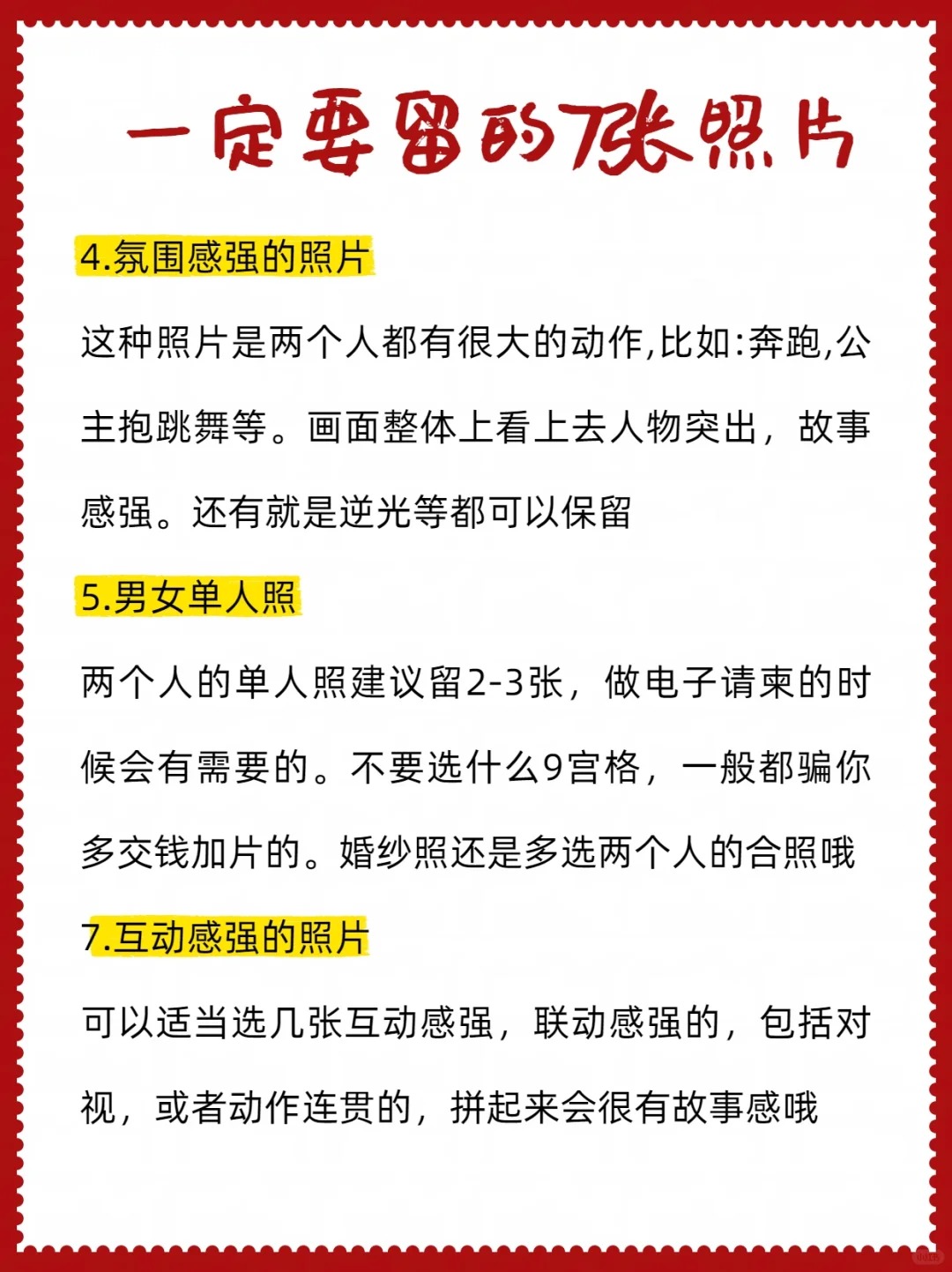 一定要留的7张照片

4.氛围感强的照片

这种照片是两个人都有很大的动作,比如:奔跑,公主抱跳舞等。画面整体上看上去人物突出，故事感强。还有就是逆光等都可以保留

5.男女单人照

两个人的单人照建议留2-3张，做电子请柬的时候会有需要的。不要选什么9宫格，一般都骗你多交钱加片的。婚纱照还是多选两个人的合照哦

7.互动感强的照片

可以适当选几张互动感强，联动感强的，包括对视，或者动作连贯的，拼起来会很有故事感哦